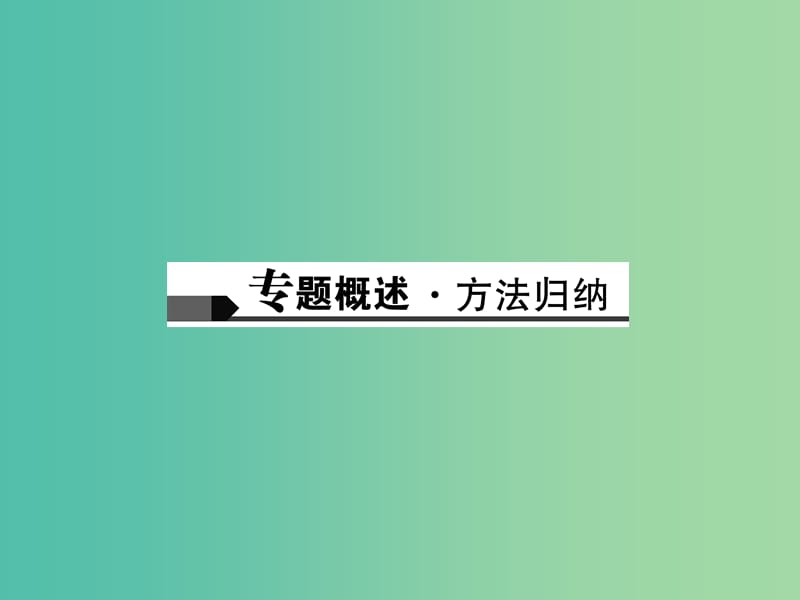 专题概述 · 方法归纳